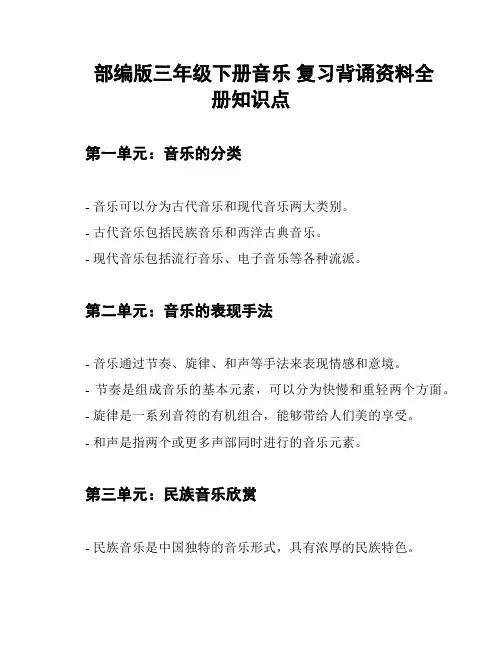 部编版三年级下册音乐 复习背诵资料全册知识点

第一单元：音乐的分类

- 音乐可以分为古代音乐和现代音乐两大类别。
- 古代音乐包括民族音乐和西洋古典音乐。
- 现代音乐包括流行音乐、电子音乐等各种流派。

第二单元：音乐的表现手法

- 音乐通过节奏、旋律、和声等手法来表现情感和意境。
- 节奏是组成音乐的基本元素，可以分为快慢和重轻两个方面。
- 旋律是一系列音符的有机组合，能够带给人们美的享受。
- 和声是指两个或更多声部同时进行的音乐元素。

第三单元：民族音乐欣赏

- 民族音乐是中国独特的音乐形式，具有浓厚的民族特色。